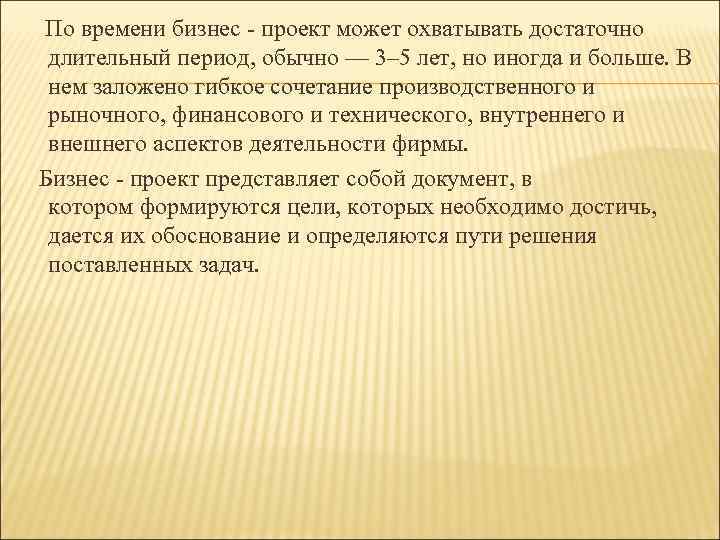 По времени бизнес - проект может охватывать достаточно длительный период, обычно — 3–5 лет, но иногда и больше. В нем заложено гибкое сочетание производственного и рыночного, финансового и технического, внутреннего и внешнего аспектов деятельности фирмы.

Бизнес - проект представляет собой документ, в котором формируются цели, которых необходимо достичь, дается их обоснование и определяются пути решения поставленных задач.